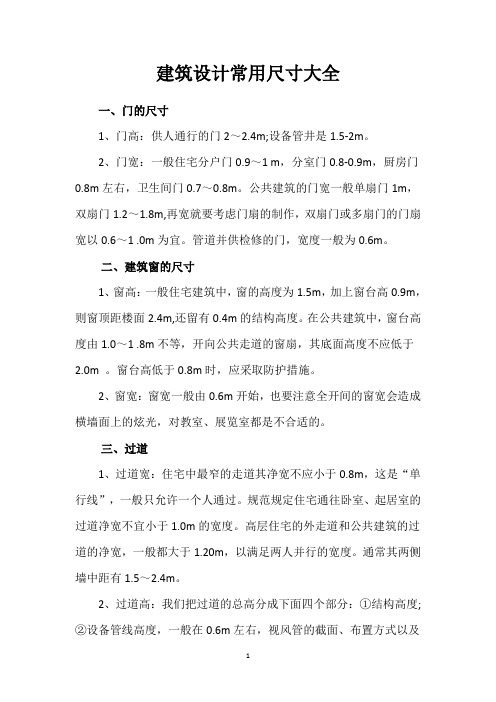 建筑设计常用尺寸大全

一、门的尺寸

1、门高：供人通行的门 2～2.4m;设备管井是 1.5-2m。

2、门宽：一般住宅分户门 0.9～1 m，分室门 0.8-0.9m，厨房门 0.8m 左右，卫生间门 0.7～0.8m。公共建筑的门宽一般单扇门 1m，双扇门 1.2～1.8m,再宽就要考虑门扇的制作，双扇门或多扇门的门扇宽以 0.6～1 .0m 为宜。管道井供检修的门，宽度一般为 0.6m。

二、建筑窗的尺寸

1、窗高：一般住宅建筑中，窗的高度为 1.5m，加上窗台高 0.9m，则窗顶距楼面 2.4m,还留有 0.4m 的结构高度。在公共建筑中，窗台高度由 1.0～1 .8m 不等，开向公共走道的窗扇，其底面高度不应低于 2.0m 。窗台高低于 0.8m 时，应采取防护措施。

2、窗宽：窗宽一般由 0.6m 开始，也要注意全开间的窗宽会造成横墙面上的炫光，对教室、展览室都是不合适的。

三、过道

1、过道宽：住宅中最窄的走道其净宽不应小于 0.8m，这是“单行线”，一般只允许一个人通过。规范规定住宅通往卧室、起居室的过道净宽不宜小于 1.0m 的宽度。高层住宅的外走道和公共建筑的过道的净宽，一般都大于 1.20m，以满足两人并行的宽度。通常其两侧墙中距有 1.5～2.4m。

2、过道高：我们把过道的总高分成下面四个部分：①结构高度;②设备管线高度，一般在 0.6m 左右，视风管的截面、布置方式以及

1